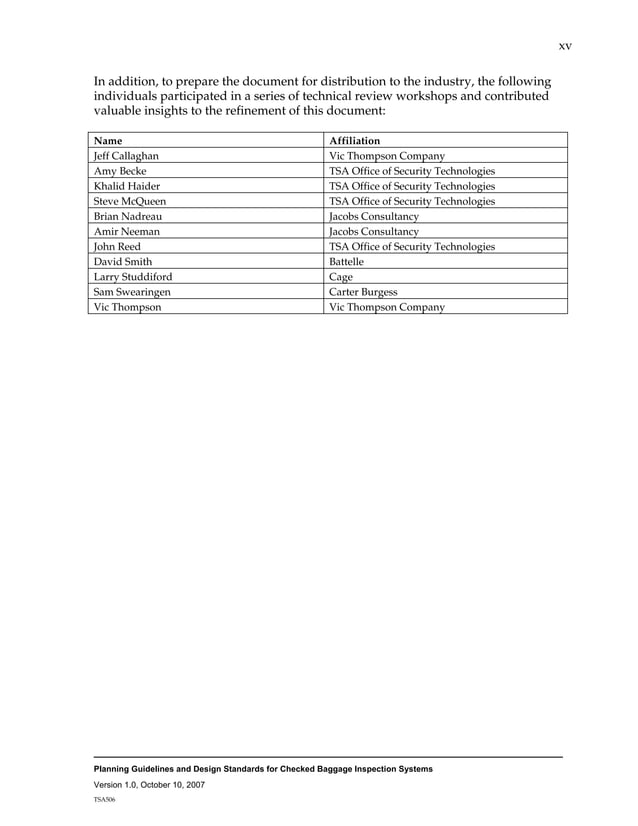 xv

In addition, to prepare the document for distribution to the industry, the following individuals participated in a series of technical review workshops and contributed valuable insights to the refinement of this document:

| Name | Affiliation |
|---|---|
| Jeff Callaghan | Vic Thompson Company |
| Amy Becke | TSA Office of Security Technologies |
| Khalid Haider | TSA Office of Security Technologies |
| Steve McQueen | TSA Office of Security Technologies |
| Brian Nadreau | Jacobs Consultancy |
| Amir Neeman | Jacobs Consultancy |
| John Reed | TSA Office of Security Technologies |
| David Smith | Battelle |
| Larry Studdiford | Cage |
| Sam Swearingen | Carter Burgess |
| Vic Thompson | Vic Thompson Company |

Planning Guidelines and Design Standards for Checked Baggage Inspection Systems

Version 1.0, October 10, 2007

TSA506